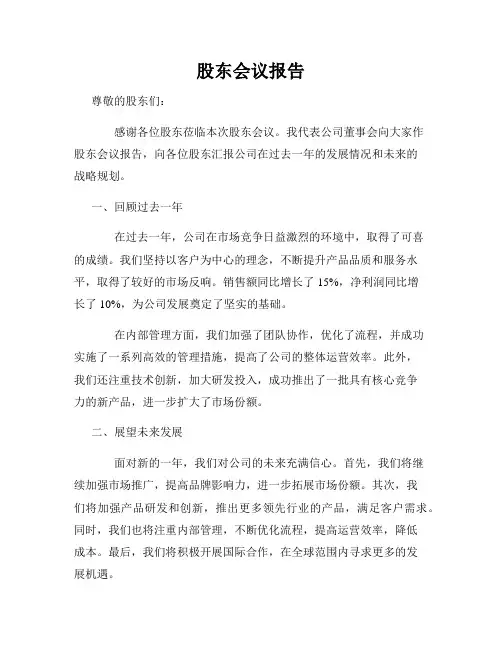 股东会议报告

尊敬的股东们：

感谢各位股东莅临本次股东会议。我代表公司董事会向大家作股东会议报告，向各位股东汇报公司在过去一年的发展情况和未来的战略规划。

一、回顾过去一年

在过去一年，公司在市场竞争日益激烈的环境中，取得了可喜的成绩。我们坚持以客户为中心的理念，不断提升产品品质和服务水平，取得了较好的市场反响。销售额同比增长了 15%，净利润同比增长了 10%，为公司发展奠定了坚实的基础。

在内部管理方面，我们加强了团队协作，优化了流程，并成功实施了一系列高效的管理措施，提高了公司的整体运营效率。此外，我们还注重技术创新，加大研发投入，成功推出了一批具有核心竞争力的新产品，进一步扩大了市场份额。

二、展望未来发展

面对新的一年，我们对公司的未来充满信心。首先，我们将继续加强市场推广，提高品牌影响力，进一步拓展市场份额。其次，我们将加强产品研发和创新，推出更多领先行业的产品，满足客户需求。同时，我们也将注重内部管理，不断优化流程，提高运营效率，降低成本。最后，我们将积极开展国际合作，在全球范围内寻求更多的发展机遇。